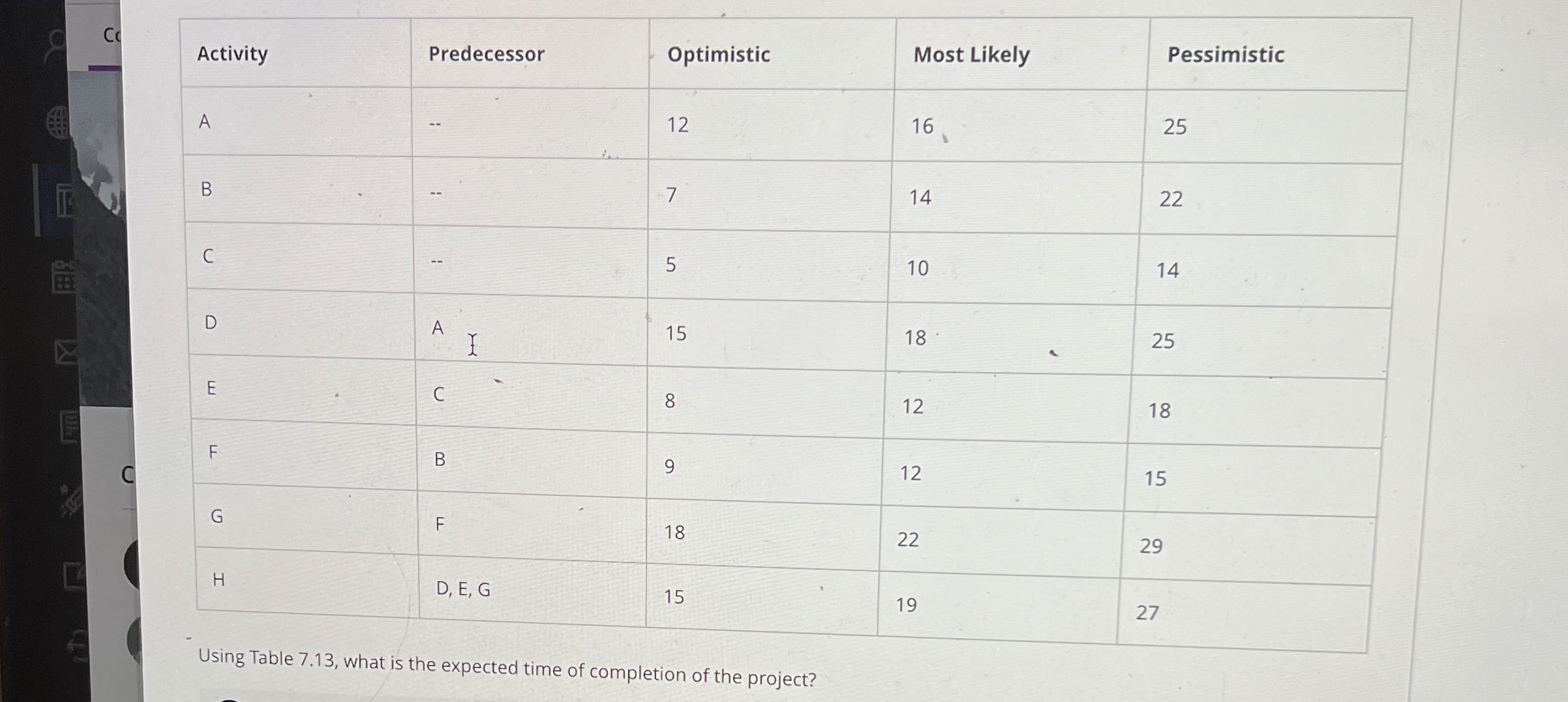 | Activity | Predecessor | Optimistic | Most Likely | Pessimistic |
|---|---|---|---|---|
| A | -- | 12 | 16 | 25 |
| B | -- | 7 | 14 | 22 |
| C | -- | 5 | 10 | 14 |
| D | A | 15 | 18 | 25 |
| E | C | 8 | 12 | 18 |
| F | B | 9 | 12 | 15 |
| G | F | 18 | 22 | 29 |
| H | D, E, G | 15 | 19 | 27 |

Using Table 7.13, what is the expected time of completion of the project?